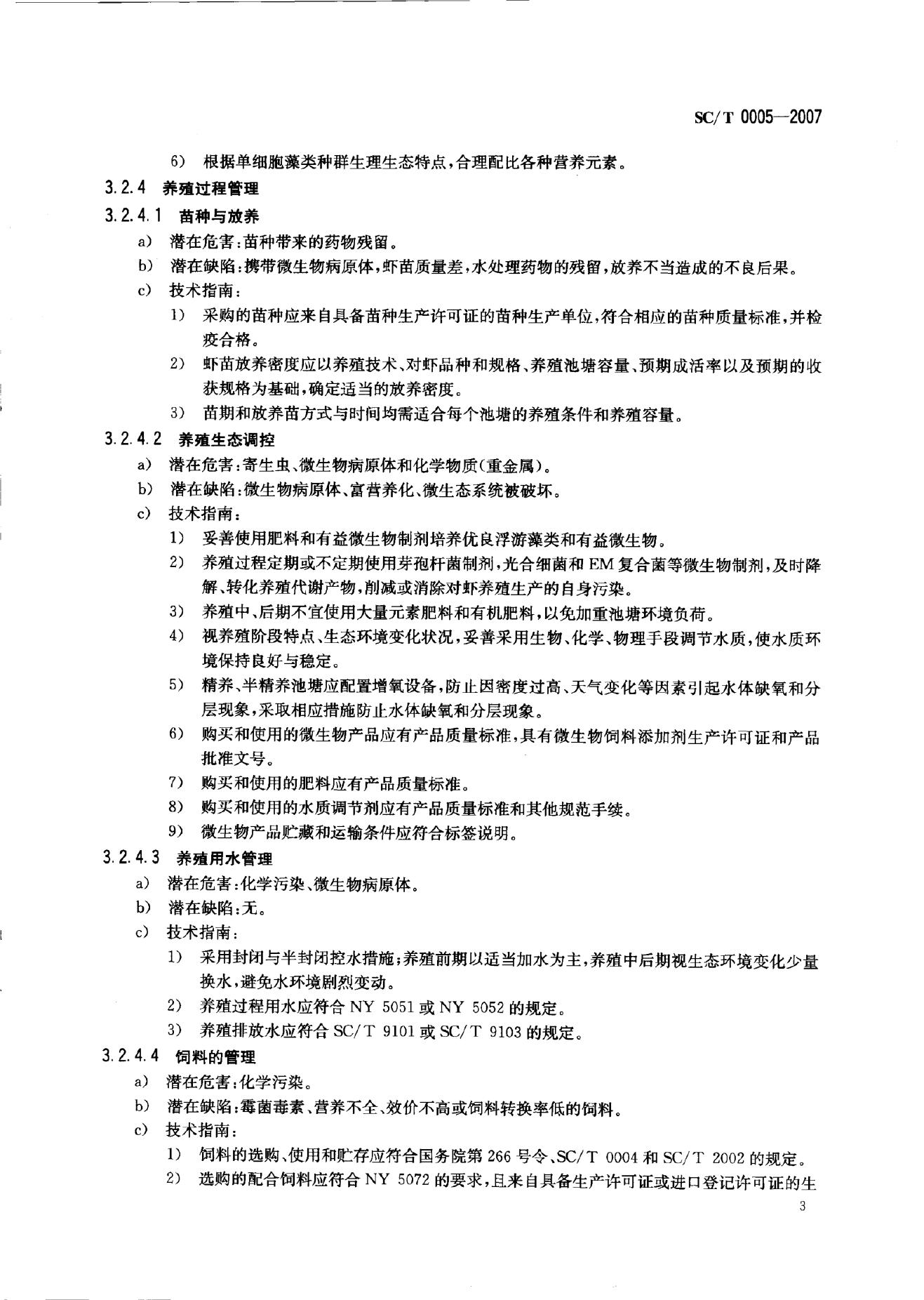 SC/T 0005—2007

6） 根据单细胞藻类种群生理生态特点，合理配比各种营养元素。

3.2.4 养殖过程管理

3.2.4.1 苗种与放养

a） 潜在危害：苗种带来的药物残留。

b） 潜在缺陷：携带微生物病原体，虾苗质量差，水处理药物的残留，放养不当造成的不良后果。

c） 技术指南：

1） 采购的苗种应来自具备苗种生产许可证的苗种生产单位，符合相应的苗种质量标准，并检疫合格。

2） 虾苗放养密度应以养殖技术、对虾品种和规格、养殖池塘容量、预期成活率以及预期的收获规格为基础，确定适当的放养密度。

3） 苗期和放养苗方式与时间均需适合每个池塘的养殖条件和养殖容量。

3.2.4.2 养殖生态调控

a） 潜在危害：寄生虫、微生物病原体和化学物质（重金属）。

b） 潜在缺陷：微生物病原体、富营养化、微生态系统被破坏。

c） 技术指南：

1） 妥善使用肥料和有益微生物制剂培养优良浮游藻类和有益微生物。

2） 养殖过程定期或不定期使用芽孢杆菌制剂，光合细菌和 EM 复合菌等微生物制剂，及时降解、转化养殖代谢产物，削减或消除对虾养殖生产的自身污染。

3） 养殖中、后期不宜使用大量元素肥料和有机肥料，以免加重池塘环境负荷。

4） 视养殖阶段特点、生态环境变化状况，妥善采用生物、化学、物理手段调节水质，使水质环境保持良好与稳定。

5） 精养、半精养池塘应配置增氧设备，防止因密度过高、天气变化等因素引起水体缺氧和分层现象，采取相应措施防止水体缺氧和分层现象。

6） 购买和使用的微生物产品应有产品质量标准，具有微生物饲料添加剂生产许可证和产品批准文号。

7） 购买和使用的肥料应有产品质量标准。

8） 购买和使用的水质调节剂应有产品质量标准和其他规范手续。

9） 微生物产品贮藏和运输条件应符合标签说明。

3.2.4.3 养殖用水管理

a） 潜在危害：化学污染、微生物病原体。

b） 潜在缺陷：无。

c） 技术指南：

1） 采用封闭与半封闭控水措施；养殖前期以适当加水为主，养殖中后期视生态环境变化少量换水，避免水环境剧烈变动。

2） 养殖过程用水应符合 NY 5051 或 NY 5052 的规定。

3） 养殖排放水应符合 SC/T 9101 或 SC/T 9103 的规定。

3.2.4.4 饲料的管理

a） 潜在危害：化学污染。

b） 潜在缺陷：霉菌毒素、营养不全、效价不高或饲料转换率低的饲料。

c） 技术指南：

1） 饲料的选购、使用和贮存应符合国务院第 266 号令、SC/T 0004 和 SC/T 2002 的规定。

2） 选购的配合饲料应符合 NY 5072 的要求，且来自具备生产许可证或进口登记许可证的生

3